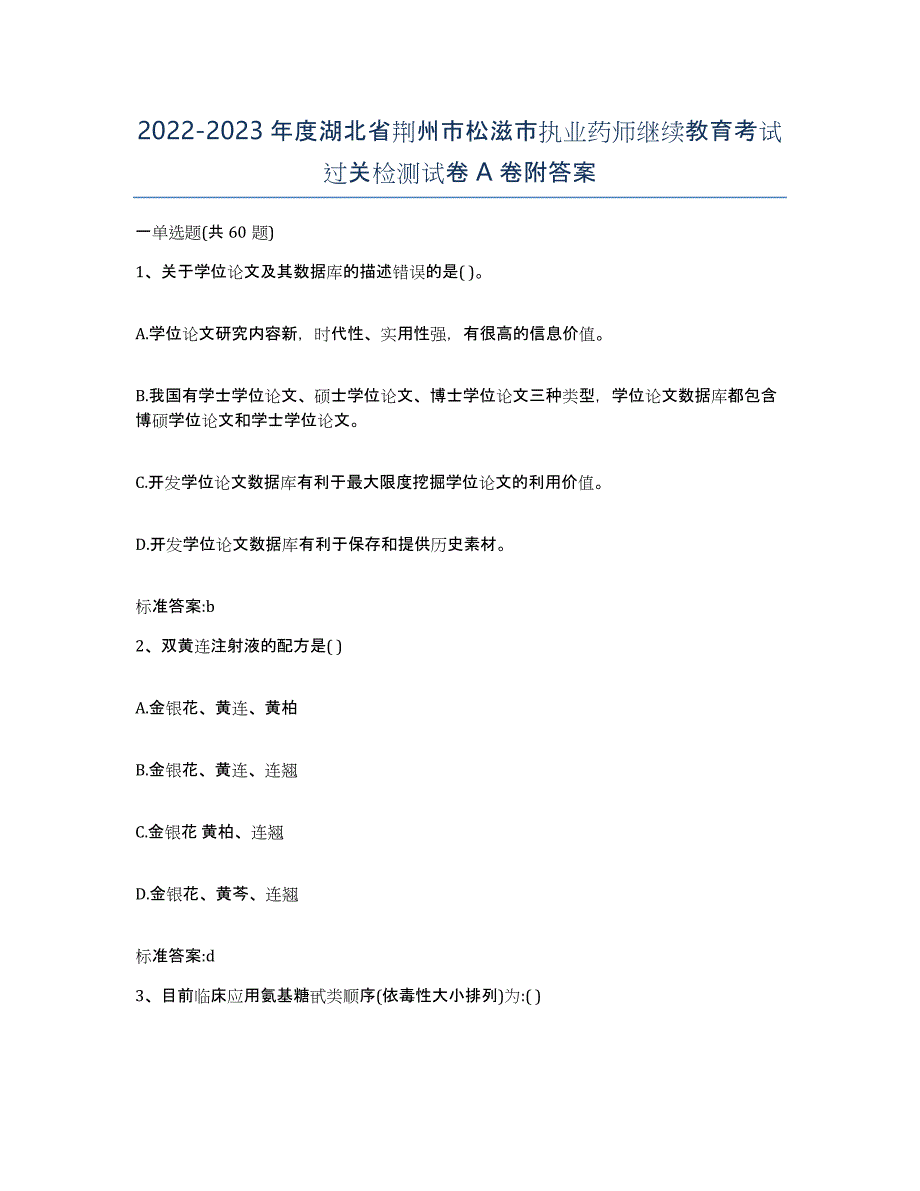 2022-2023年度湖北省荆州市松滋市执业药师继续教育考试过关检测试卷A卷附答案

一单选题(共60题)

1、关于学位论文及其数据库的描述错误的是( )。

A.学位论文研究内容新，时代性、实用性强，有很高的信息价值。

B.我国有学士学位论文、硕士学位论文、博士学位论文三种类型，学位论文数据库都包含博硕学位论文和学士学位论文。

C.开发学位论文数据库有利于最大限度挖掘学位论文的利用价值。

D.开发学位论文数据库有利于保存和提供历史素材。

标准答案:b

2、双黄连注射液的配方是( )

A.金银花、黄连、黄柏

B.金银花、黄连、连翘

C.金银花 黄柏、连翘

D.金银花、黄芩、连翘

标准答案:d

3、目前临床应用氨基糖甙类顺序(依毒性大小排列)为:( )